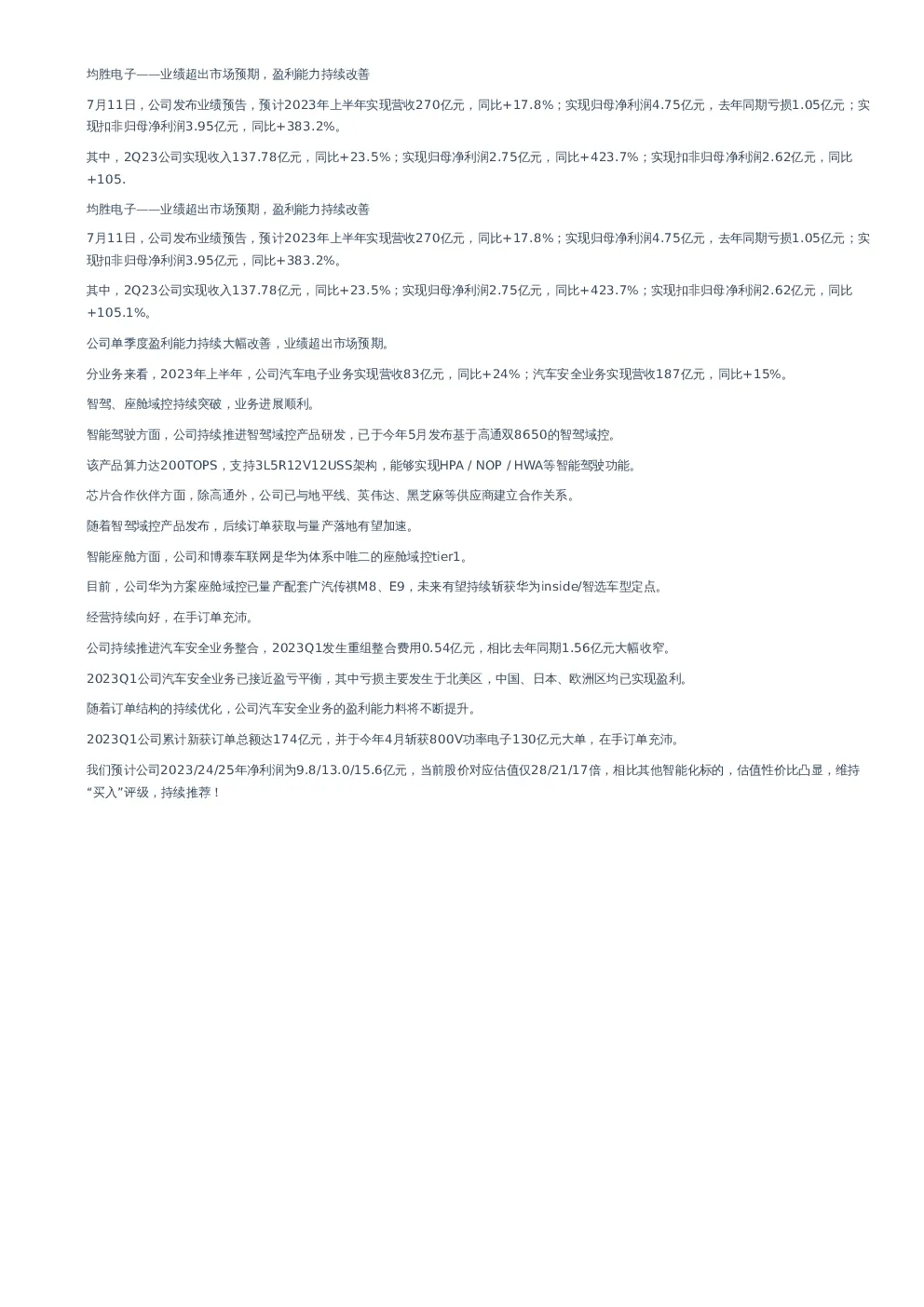 均胜电子——业绩超出市场预期，盈利能力持续改善

7月11日，公司发布业绩预告，预计2023年上半年实现营收270亿元，同比+17.8%；实现归母净利润4.75亿元，去年同期亏损1.05亿元；实现扣非归母净利润3.95亿元，同比+383.2%。

其中，2Q23公司实现收入137.78亿元，同比+23.5%；实现归母净利润2.75亿元，同比+423.7%；实现扣非归母净利润2.62亿元，同比+105.

均胜电子——业绩超出市场预期，盈利能力持续改善

7月11日，公司发布业绩预告，预计2023年上半年实现营收270亿元，同比+17.8%；实现归母净利润4.75亿元，去年同期亏损1.05亿元；实现扣非归母净利润3.95亿元，同比+383.2%。

其中，2Q23公司实现收入137.78亿元，同比+23.5%；实现归母净利润2.75亿元，同比+423.7%；实现扣非归母净利润2.62亿元，同比+105.1%。

公司单季度盈利能力持续大幅改善，业绩超出市场预期。

分业务来看，2023年上半年，公司汽车电子业务实现营收83亿元，同比+24%；汽车安全业务实现营收187亿元，同比+15%。

智驾、座舱域控持续突破，业务进展顺利。

智能驾驶方面，公司持续推进智驾域控产品研发，已于今年5月发布基于高通双8650的智驾域控。

该产品算力达200TOPS，支持3L5R12V12USS架构，能够实现HPA / NOP / HWA等智能驾驶功能。

芯片合作伙伴方面，除高通外，公司已与地平线、英伟达、黑芝麻等供应商建立合作关系。

随着智驾域控产品发布，后续订单获取与量产落地有望加速。

智能座舱方面，公司和博泰车联网是华为体系中唯二的座舱域控tier1。

目前，公司华为方案座舱域控已量产配套广汽传祺M8、E9，未来有望持续斩获华为inside/智选车型定点。

经营持续向好，在手订单充沛。

公司持续推进汽车安全业务整合，2023Q1发生重组整合费用0.54亿元，相比去年同期1.56亿元大幅收窄。

2023Q1公司汽车安全业务已接近盈亏平衡，其中亏损主要发生于北美区，中国、日本、欧洲区均已实现盈利。

随着订单结构的持续优化，公司汽车安全业务的盈利能力料将不断提升。

2023Q1公司累计新获订单总额达174亿元，并于今年4月斩获800V功率电子130亿元大单，在手订单充沛。

我们预计公司2023/24/25年净利润为9.8/13.0/15.6亿元，当前股价对应估值仅28/21/17倍，相比其他智能化标的，估值性价比凸显，维持“买入”评级，持续推荐！